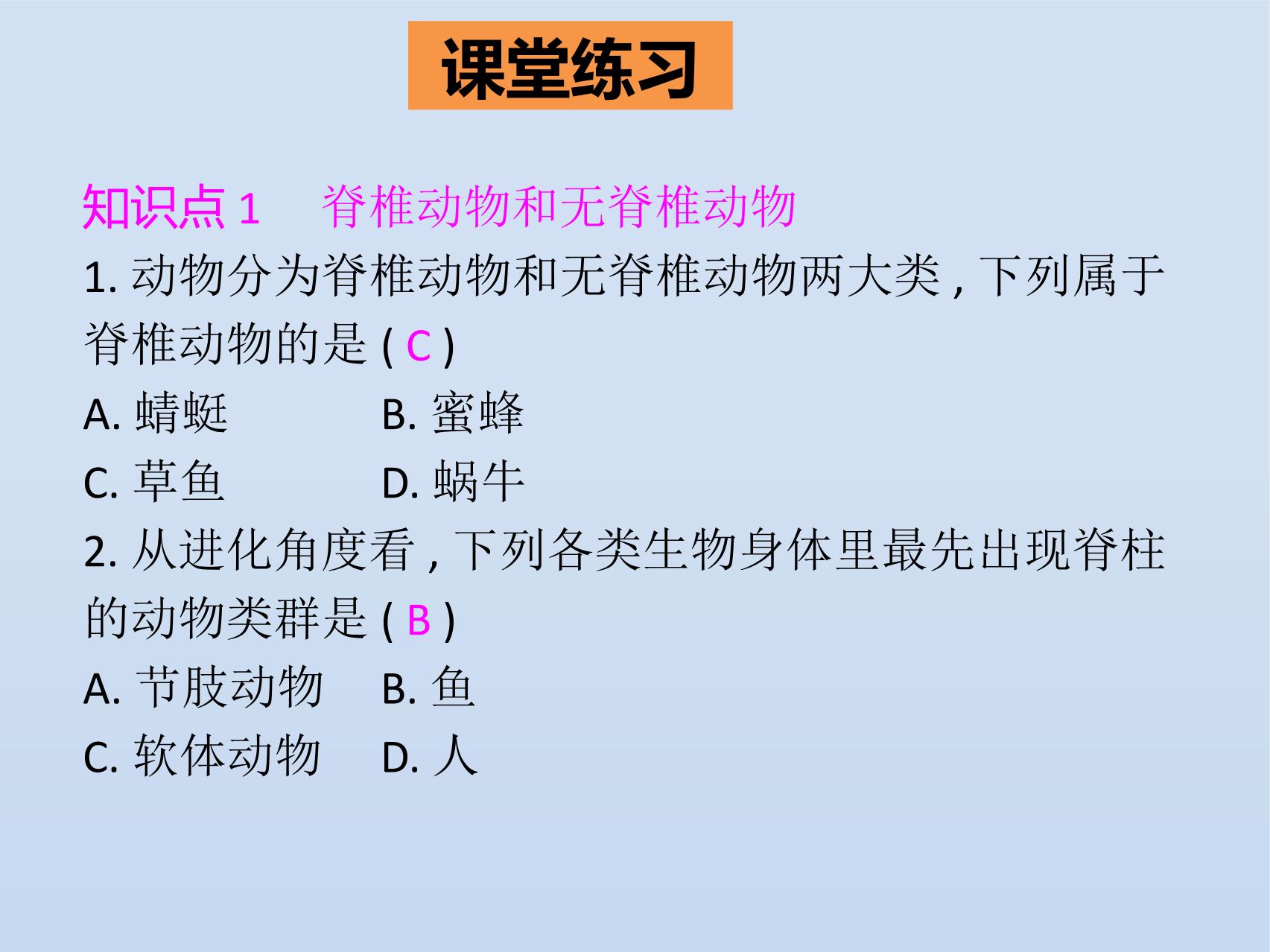 课堂练习

知识点1 脊椎动物和无脊椎动物

1.动物分为脊椎动物和无脊椎动物两大类，下列属于脊椎动物的是(C)

A.蜻蜓 B.蜜蜂

C.草鱼 D.蜗牛

2.从进化角度看，下列各类生物身体里最先出现脊柱的动物类群是(B)

A.节肢动物 B.鱼

C.软体动物 D.人